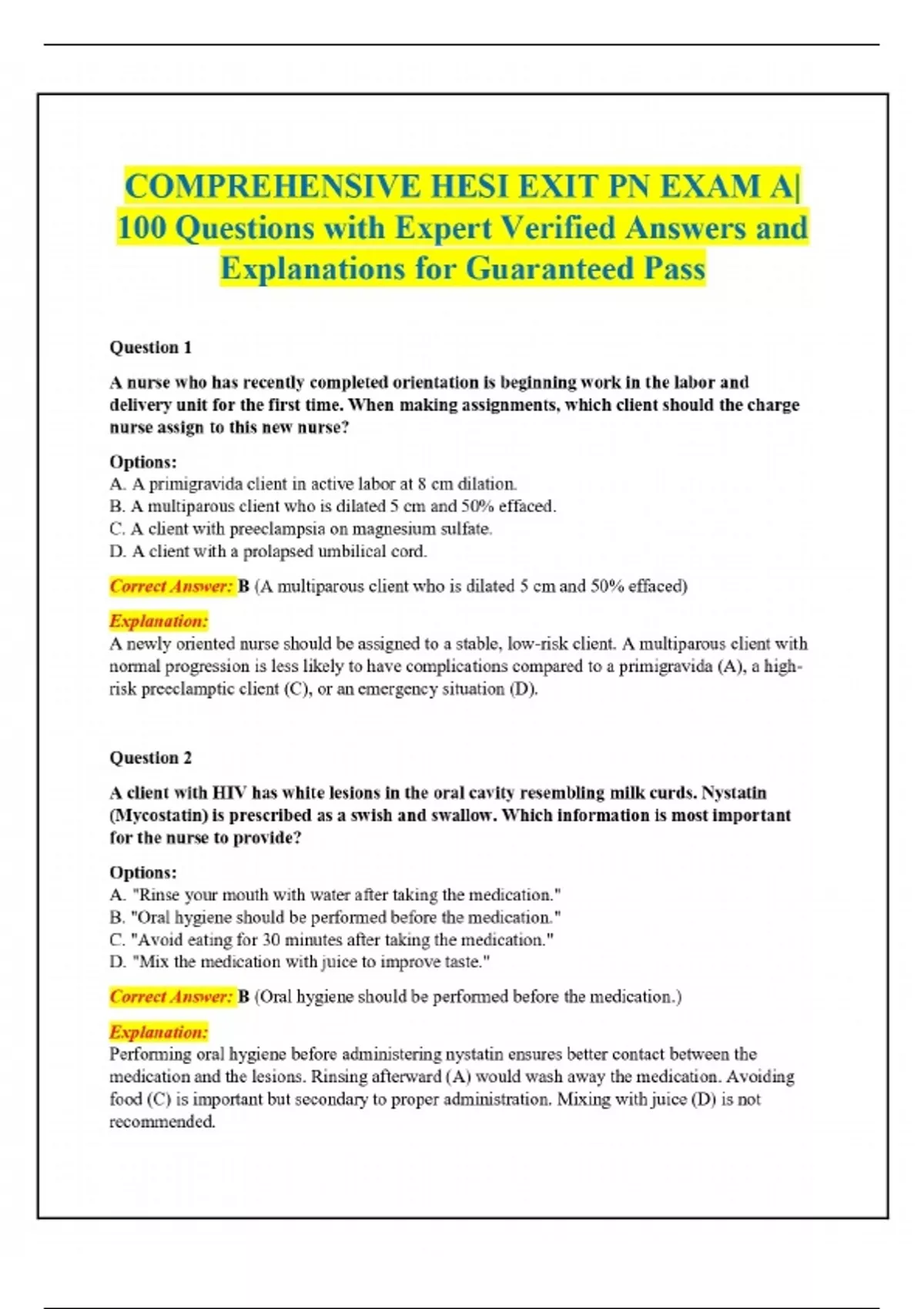 COMPREHENSIVE HESI EXIT PN EXAM A| 100 Questions with Expert Verified Answers and Explanations for Guaranteed Pass

Question 1

A nurse who has recently completed orientation is beginning work in the labor and delivery unit for the first time. When making assignments, which client should the charge nurse assign to this new nurse?

Options:
A. A primigravida client in active labor at 8 cm dilation.
B. A multiparous client who is dilated 5 cm and 50% effaced.
C. A client with preeclampsia on magnesium sulfate.
D. A client with a prolapsed umbilical cord.

Correct Answer: B (A multiparous client who is dilated 5 cm and 50% effaced)

Explanation:
A newly oriented nurse should be assigned to a stable, low-risk client. A multiparous client with normal progression is less likely to have complications compared to a primigravida (A), a high-risk preeclamptic client (C), or an emergency situation (D).

Question 2

A client with HIV has white lesions in the oral cavity resembling milk curds. Nystatin (Mycostatin) is prescribed as a swish and swallow. Which information is most important for the nurse to provide?

Options:
A. "Rinse your mouth with water after taking the medication."
B. "Oral hygiene should be performed before the medication."
C. "Avoid eating for 30 minutes after taking the medication."
D. "Mix the medication with juice to improve taste."

Correct Answer: B (Oral hygiene should be performed before the medication.)

Explanation:
Performing oral hygiene before administering nystatin ensures better contact between the medication and the lesions. Rinsing afterward (A) would wash away the medication. Avoiding food (C) is important but secondary to proper administration. Mixing with juice (D) is not recommended.